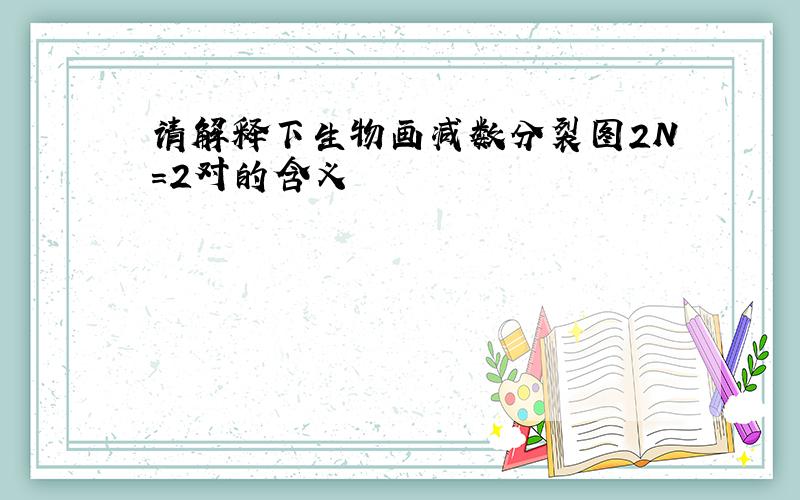 请解释下生物画减数分裂图2N=2对的含义